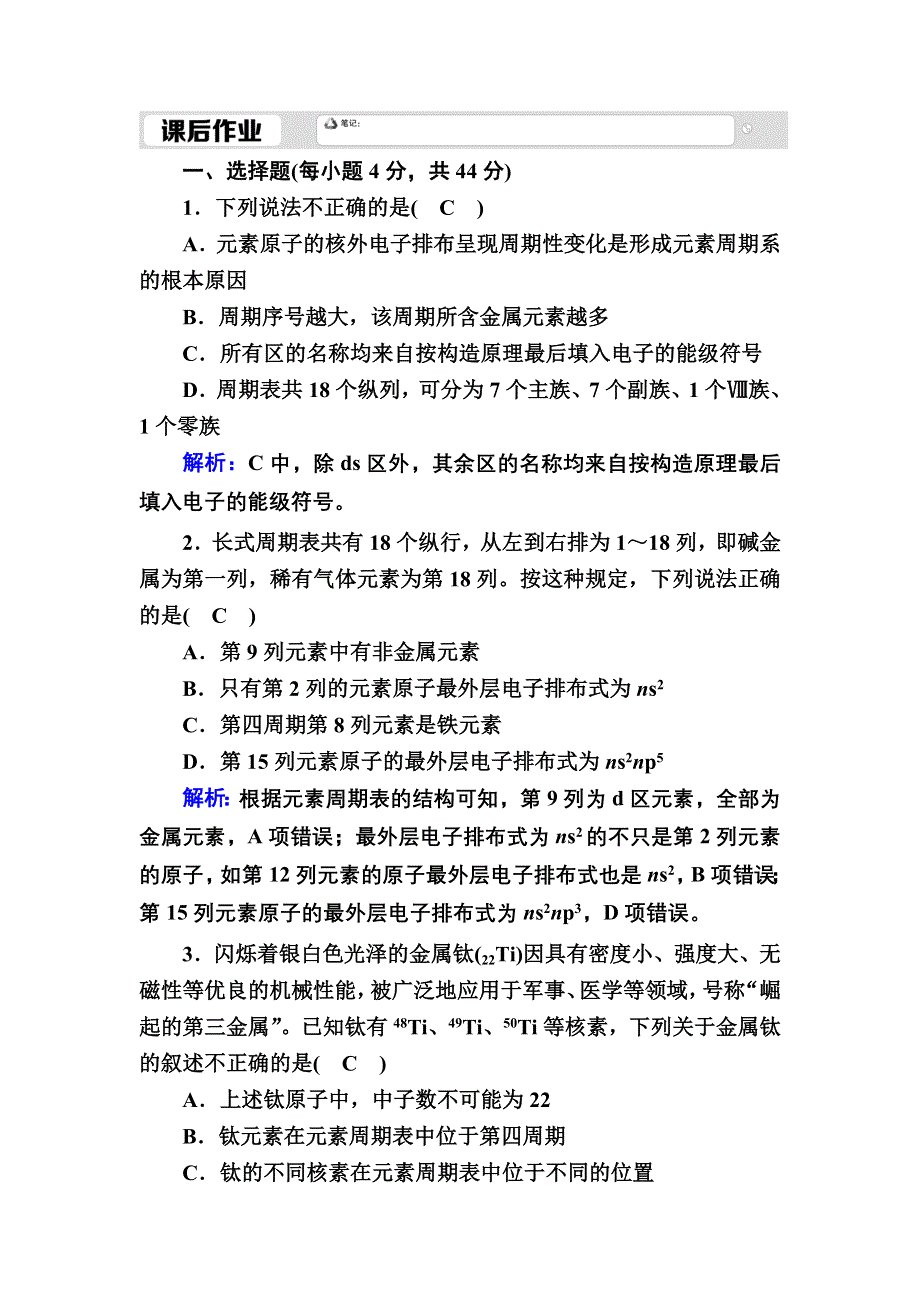 课后作业

笔记:

一、选择题(每小题 4 分，共 44 分)

1．下列说法不正确的是(　C　)

A．元素原子的核外电子排布呈现周期性变化是形成元素周期系的根本原因

B．周期序号越大，该周期所含金属元素越多

C．所有区的名称均来自按构造原理最后填入电子的能级符号

D．周期表共 18 个纵列，可分为 7 个主族、7 个副族、1 个Ⅷ族、1 个零族

解析：C 中，除 ds 区外，其余区的名称均来自按构造原理最后填入电子的能级符号。

2．长式周期表共有 18 个纵行，从左到右排为 1～18 列，即碱金属为第一列，稀有气体元素为第 18 列。按这种规定，下列说法正确的是(　C　)

A．第 9 列元素中有非金属元素

B．只有第 2 列的元素原子最外层电子排布式为 $ns^2$

C．第四周期第 8 列元素是铁元素

D．第 15 列元素原子的最外层电子排布式为 $ns^2np^5$

解析：根据元素周期表的结构可知，第 9 列为 d 区元素，全部为金属元素，A 项错误；最外层电子排布式为 $ns^2$ 的不只是第 2 列元素的原子，如第 12 列元素的原子最外层电子排布式也是 $ns^2$，B 项错误；第 15 列元素原子的最外层电子排布式为 $ns^2np^3$，D 项错误。

3．闪烁着银白色光泽的金属钛($_{22}Ti$)因具有密度小、强度大、无磁性等优良的机械性能，被广泛地应用于军事、医学等领域，号称“崛起的第三金属”。已知钛有 $^{48}Ti$、$^{49}Ti$、$^{50}Ti$ 等核素，下列关于金属钛的叙述不正确的是(　C　)

A．上述钛原子中，中子数不可能为 22

B．钛元素在元素周期表中位于第四周期

C．钛的不同核素在元素周期表中位于不同的位置